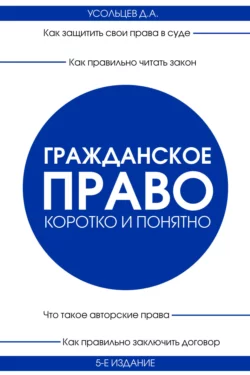 УСОЛЬЦЕВ Д.А.

Как защитить свои права в суде

Как правильно читать закон

ГРАЖДАНСКОЕ ПРАВО КОРОТКО И ПОНЯТНО

Что такое авторские права

Как правильно заключить договор

5-Е ИЗДАНИЕ